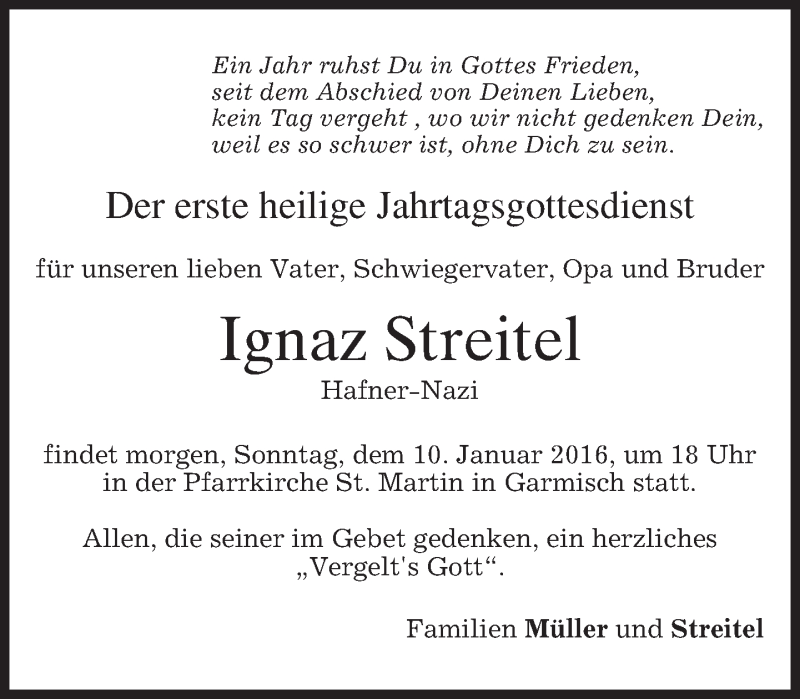 Ein Jahr ruhst Du in Gottes Frieden,
seit dem Abschied von Deinen Lieben,
kein Tag vergeht , wo wir nicht gedenken Dein,
weil es so schwer ist, ohne Dich zu sein.

Der erste heilige Jahrtagsgottesdienst

für unseren lieben Vater, Schwiegervater, Opa und Bruder

Ignaz Streitel

Hafner-Nazi

findet morgen, Sonntag, dem 10. Januar 2016, um 18 Uhr in der Pfarrkirche St. Martin in Garmisch statt.

Allen, die seiner im Gebet gedenken, ein herzliches „Vergelt's Gott“.

Familien Müller und Streitel